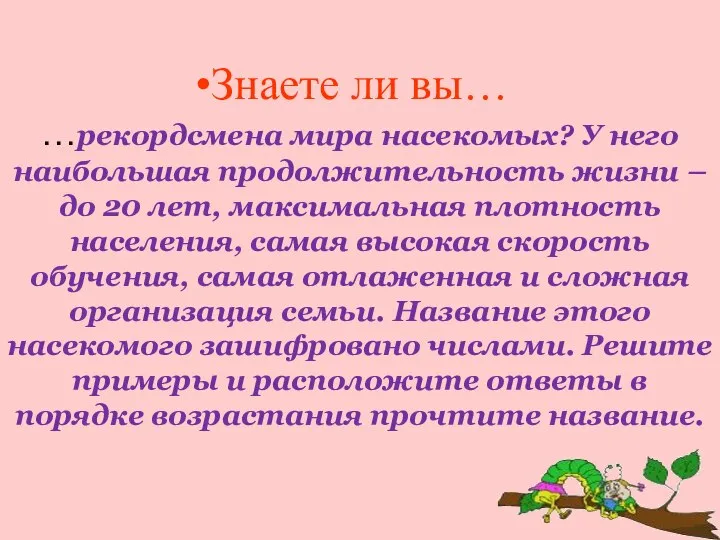 •Знаете ли вы…

…рекордсмена мира насекомых? У него наибольшая продолжительность жизни – до 20 лет, максимальная плотность населения, самая высокая скорость обучения, самая отлаженная и сложная организация семьи. Название этого насекомого зашифровано числами. Решите примеры и расположите ответы в порядке возрастания прочтите название.